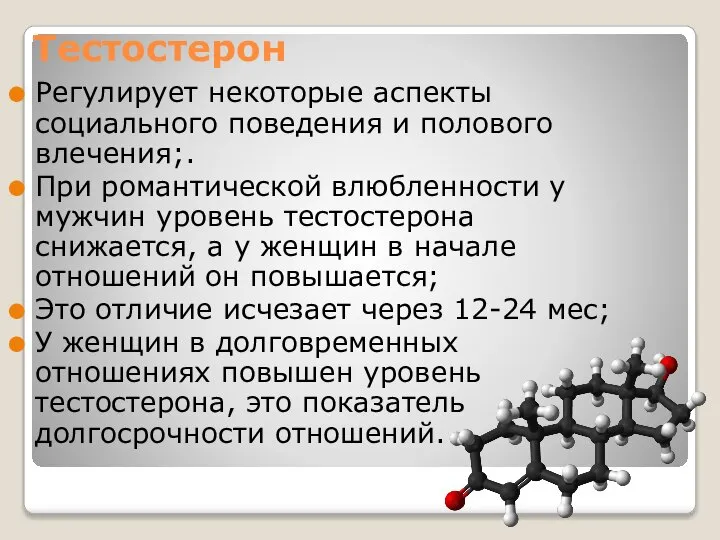 Тестостерон

Регулирует некоторые аспекты социального поведения и полового влечения;.

При романтической влюбленности у мужчин уровень тестостерона снижается, а у женщин в начале отношений он повышается;

Это отличие исчезает через 12-24 мес;

У женщин в долговременных отношениях повышен уровень тестостерона, это показатель долгосрочности отношений.